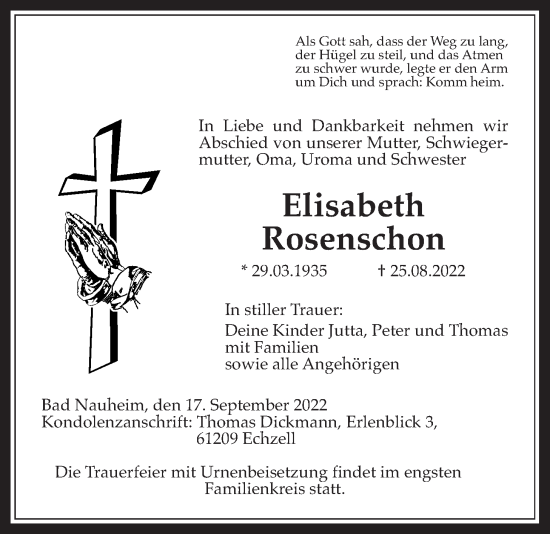 Als Gott sah, dass der Weg zu lang, der Hügel zu steil, und das Atmen zu schwer wurde, legte er den Arm um Dich und sprach: Komm heim.

In Liebe und Dankbarkeit nehmen wir Abschied von unserer Mutter, Schwiegermutter, Oma, Uroma und Schwester

Elisabeth Rosenschon

* 29.03.1935 † 25.08.2022

In stiller Trauer:

Deine Kinder Jutta, Peter und Thomas mit Familien
sowie alle Angehörigen

Bad Nauheim, den 17. September 2022
Kondolenzanschrift: Thomas Dickmann, Erlenblick 3, 61209 Echzell

Die Trauerfeier mit Urnenbeisetzung findet im engsten Familienkreis statt.